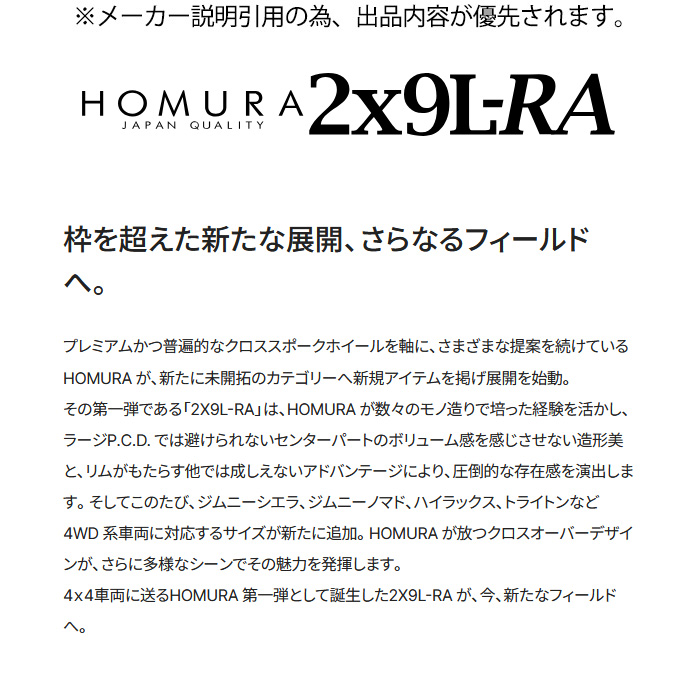 ※メーカー説明引用の為、出品内容が優先されます。

HOMURA JAPAN QUALITY 2x9L-RA

枠を超えた新たな展開、さらなるフィールドへ。

プレミアムかつ普遍的なクロススポークホイールを軸に、さまざまな提案を続けているHOMURA が、新たに未開拓のカテゴリーへ新規アイテムを掲げ展開を始動。
その第一弾である「2X9L-RA」は、HOMURA が数々のモノ造りで培った経験を活かし、ラージP.C.D. では避けられないセンターパートのボリューム感を感じさせない造形美と、リムがもたらす他では成しえないアドバンテージにより、圧倒的な存在感を演出します。そしてこのたび、ジムニーシエラ、ジムニーノマド、ハイラックス、トライトンなど4WD 系車両に対応するサイズが新たに追加。HOMURA が放つクロスオーバーデザインが、さらに多様なシーンでその魅力を発揮します。
4x4車両に送るHOMURA 第一弾として誕生した2X9L-RA が、今、新たなフィールドへ。